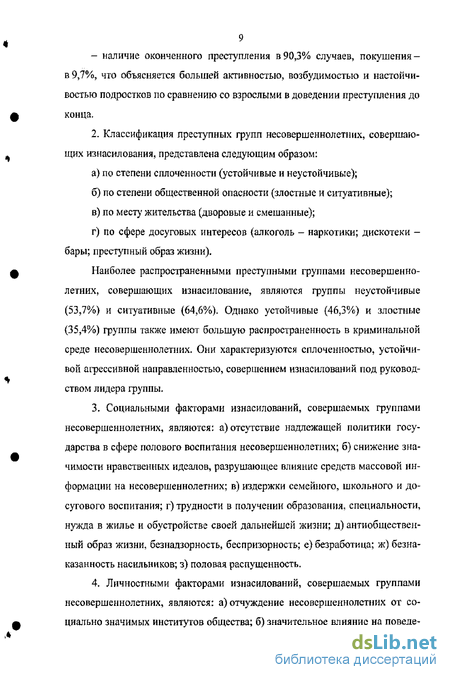 9

– наличие оконченного преступления в 90,3% случаев, покушения – в 9,7%, что объясняется большей активностью, возбудимостью и настойчивостью подростков по сравнению со взрослыми в доведении преступления до конца.

2. Классификация преступных групп несовершеннолетних, совершающих изнасилования, представлена следующим образом:

а) по степени сплоченности (устойчивые и неустойчивые);

б) по степени общественной опасности (злостные и ситуативные);

в) по месту жительства (дворовые и смешанные);

г) по сфере досуговых интересов (алкоголь – наркотики; дискотеки – бары; преступный образ жизни).

Наиболее распространенными преступными группами несовершеннолетних, совершающих изнасилование, являются группы неустойчивые (53,7%) и ситуативные (64,6%). Однако устойчивые (46,3%) и злостные (35,4%) группы также имеют большую распространенность в криминальной среде несовершеннолетних. Они характеризуются сплоченностью, устойчивой агрессивной направленностью, совершением изнасилований под руководством лидера группы.

3. Социальными факторами изнасилований, совершаемых группами несовершеннолетних, являются: а) отсутствие надлежащей политики государства в сфере полового воспитания несовершеннолетних; б) снижение значимости нравственных идеалов, разрушающее влияние средств массовой информации на несовершеннолетних; в) издержки семейного, школьного и досугового воспитания; г) трудности в получении образования, специальности, нужда в жилье и обустройстве своей дальнейшей жизни; д) антиобщественный образ жизни, безнадзорность, беспризорность; е) безработица; ж) безнаказанность насильников; з) половая распущенность.

4. Личностными факторами изнасилований, совершаемых группами несовершеннолетних, являются: а) отчуждение несовершеннолетних от социально значимых институтов общества; б) значительное влияние на поведе-

dsLib.net
библиотека диссертаций